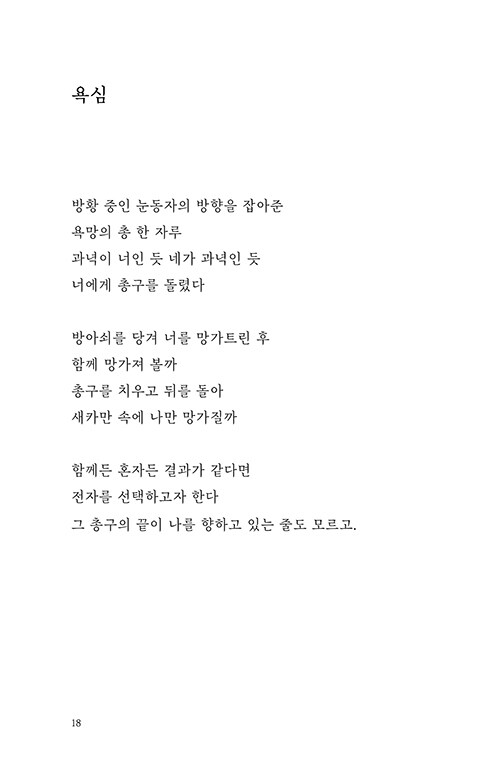 욕심

방황 중인 눈동자의 방향을 잡아준
욕망의 총 한 자루
과녁이 너인 듯 네가 과녁인 듯
너에게 총구를 돌렸다

방아쇠를 당겨 너를 망가트린 후
함께 망가져 볼까
총구를 치우고 뒤를 돌아
새카만 속에 나만 망가질까

함께든 혼자든 결과가 같다면
전자를 선택하고자 한다
그 총구의 끝이 나를 향하고 있는 줄도 모르고.

18